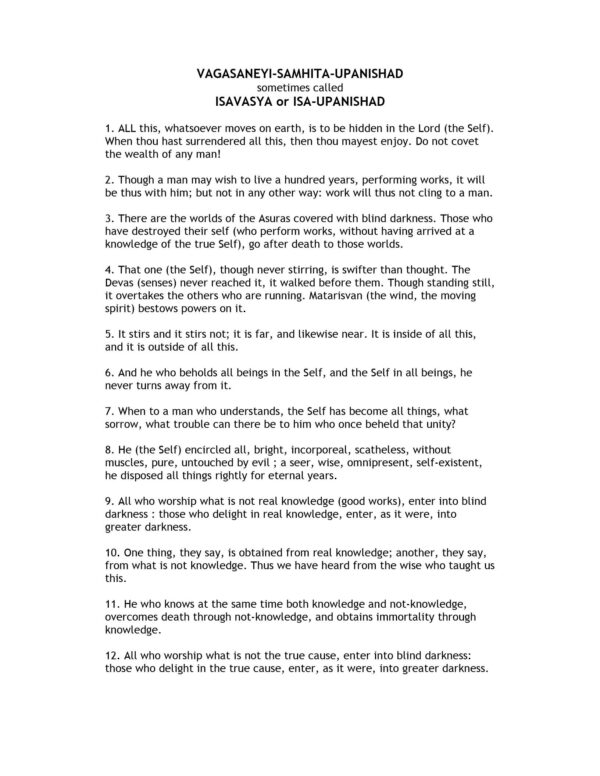 VAGASANEYI-SAMHITA-UPANISHAD
sometimes called
ISAVASYA or ISA-UPANISHAD

1. ALL this, whatsoever moves on earth, is to be hidden in the Lord (the Self). When thou hast surrendered all this, then thou mayest enjoy. Do not covet the wealth of any man!

2. Though a man may wish to live a hundred years, performing works, it will be thus with him; but not in any other way: work will thus not cling to a man.

3. There are the worlds of the Asuras covered with blind darkness. Those who have destroyed their self (who perform works, without having arrived at a knowledge of the true Self), go after death to those worlds.

4. That one (the Self), though never stirring, is swifter than thought. The Devas (senses) never reached it, it walked before them. Though standing still, it overtakes the others who are running. Matarisvan (the wind, the moving spirit) bestows powers on it.

5. It stirs and it stirs not; it is far, and likewise near. It is inside of all this, and it is outside of all this.

6. And he who beholds all beings in the Self, and the Self in all beings, he never turns away from it.

7. When to a man who understands, the Self has become all things, what sorrow, what trouble can there be to him who once beheld that unity?

8. He (the Self) encircled all, bright, incorporeal, scatheless, without muscles, pure, untouched by evil ; a seer, wise, omnipresent, self-existent, he disposed all things rightly for eternal years.

9. All who worship what is not real knowledge (good works), enter into blind darkness : those who delight in real knowledge, enter, as it were, into greater darkness.

10. One thing, they say, is obtained from real knowledge; another, they say, from what is not knowledge. Thus we have heard from the wise who taught us this.

11. He who knows at the same time both knowledge and not-knowledge, overcomes death through not-knowledge, and obtains immortality through knowledge.

12. All who worship what is not the true cause, enter into blind darkness: those who delight in the true cause, enter, as it were, into greater darkness.